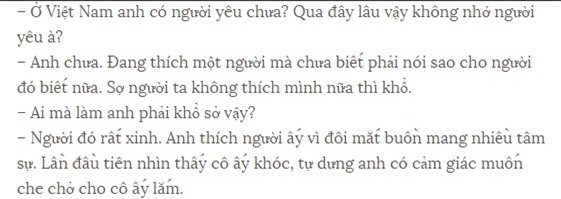 – Ở Việt Nam anh có người yêu chưa? Qua đây lâu vậy không nhớ người yêu à?
– Anh chưa. Đang thích một người mà chưa biết phải nói sao cho người đó biết nữa. Sợ người ta không thích mình nữa thì khổ.
– Ai mà làm anh phải khổ sở vậy?
– Người đó rất xinh. Anh thích người ấy vì đôi mắt buồn mang nhiều tâm sự. Lần đầu tiên nhìn thấy cô ấy khóc, tự dưng anh có cảm giác muốn che chở cho cô ấy lắm.